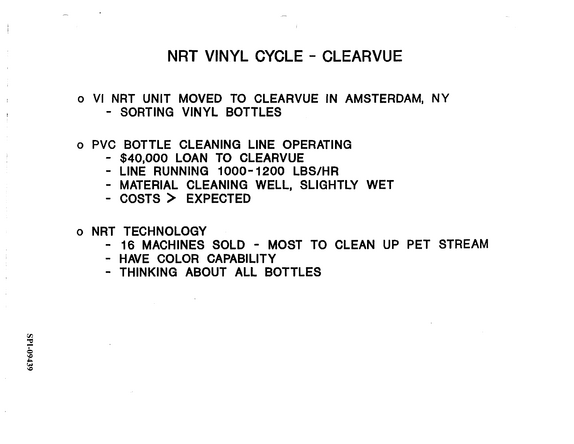 NRT VINYL CYCLE - CLEARVUE

o VI NRT UNIT MOVED TO CLEARVUE IN AMSTERDAM, NY
- SORTING VINYL BOTTLES

o PVC BOTTLE CLEANING LINE OPERATING
- $40,000 LOAN TO CLEARVUE
- LINE RUNNING 1000-1200 LBS/HR
- MATERIAL CLEANING WELL, SLIGHTLY WET
- COSTS > EXPECTED

o NRT TECHNOLOGY
- 16 MACHINES SOLD - MOST TO CLEAN UP PET STREAM
- HAVE COLOR CAPABILITY
- THINKING ABOUT ALL BOTTLES

SPI-09439